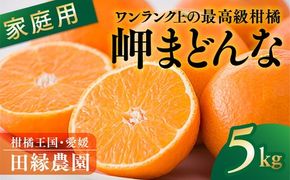 家庭用

ワンランク上の最高級柑橘

岬まどんな

柑橘王国・愛媛

田縁農園

5kg